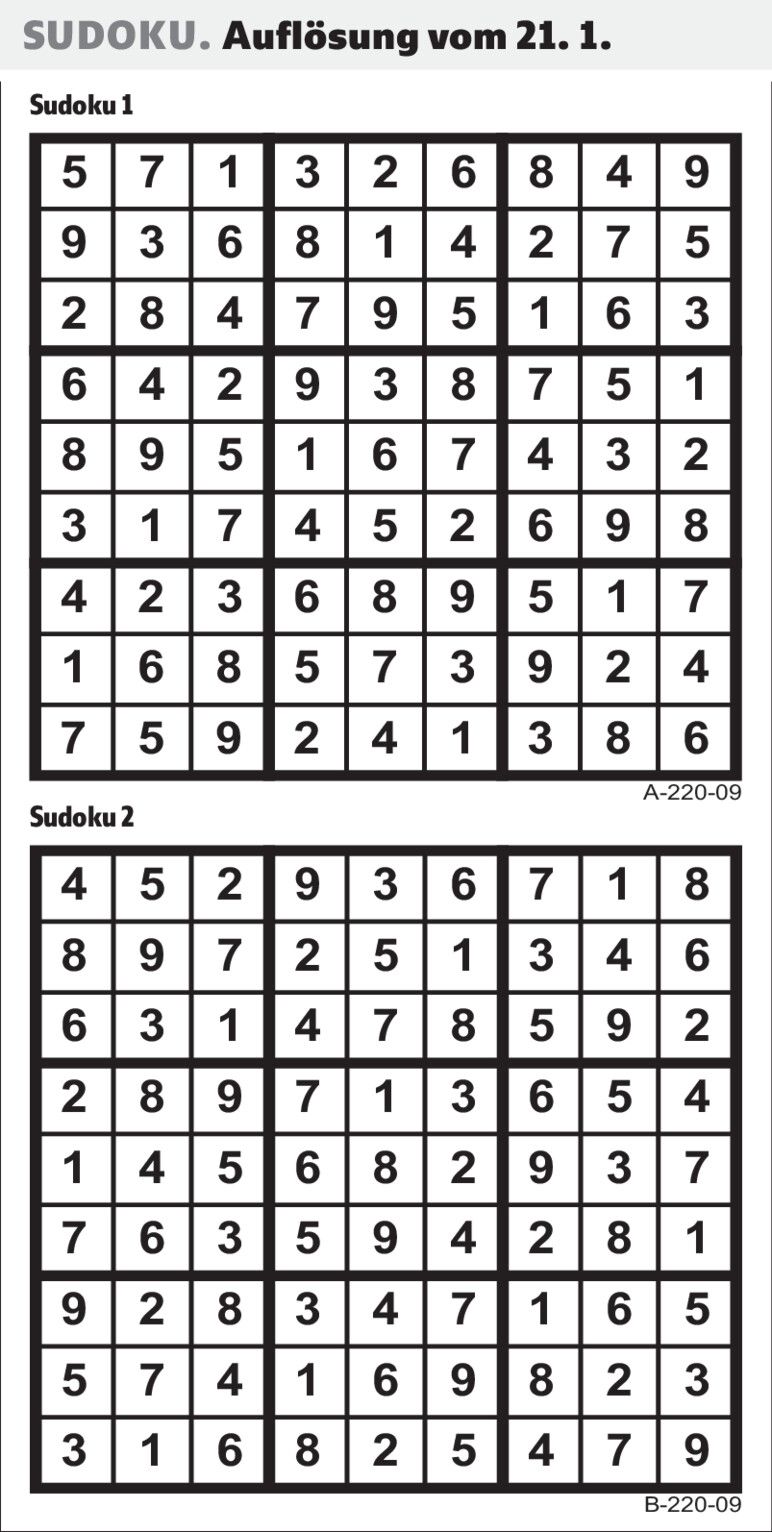 SUDOKU. Auflösung vom 21. 1.

Sudoku 1

| 5 | 7 | 1 | 3 | 2 | 6 | 8 | 4 | 9 |
|---|---|---|---|---|---|---|---|---|
| 9 | 3 | 6 | 8 | 1 | 4 | 2 | 7 | 5 |
| 2 | 8 | 4 | 7 | 9 | 5 | 1 | 6 | 3 |
| 6 | 4 | 2 | 9 | 3 | 8 | 7 | 5 | 1 |
| 8 | 9 | 5 | 1 | 6 | 7 | 4 | 3 | 2 |
| 3 | 1 | 7 | 4 | 5 | 2 | 6 | 9 | 8 |
| 4 | 2 | 3 | 6 | 8 | 9 | 5 | 1 | 7 |
| 1 | 6 | 8 | 5 | 7 | 3 | 9 | 2 | 4 |
| 7 | 5 | 9 | 2 | 4 | 1 | 3 | 8 | 6 |

A-220-09

Sudoku 2

| 4 | 5 | 2 | 9 | 3 | 6 | 7 | 1 | 8 |
|---|---|---|---|---|---|---|---|---|
| 8 | 9 | 7 | 2 | 5 | 1 | 3 | 4 | 6 |
| 6 | 3 | 1 | 4 | 7 | 8 | 5 | 9 | 2 |
| 2 | 8 | 9 | 7 | 1 | 3 | 6 | 5 | 4 |
| 1 | 4 | 5 | 6 | 8 | 2 | 9 | 3 | 7 |
| 7 | 6 | 3 | 5 | 9 | 4 | 2 | 8 | 1 |
| 9 | 2 | 8 | 3 | 4 | 7 | 1 | 6 | 5 |
| 5 | 7 | 4 | 1 | 6 | 9 | 8 | 2 | 3 |
| 3 | 1 | 6 | 8 | 2 | 5 | 4 | 7 | 9 |

B-220-09